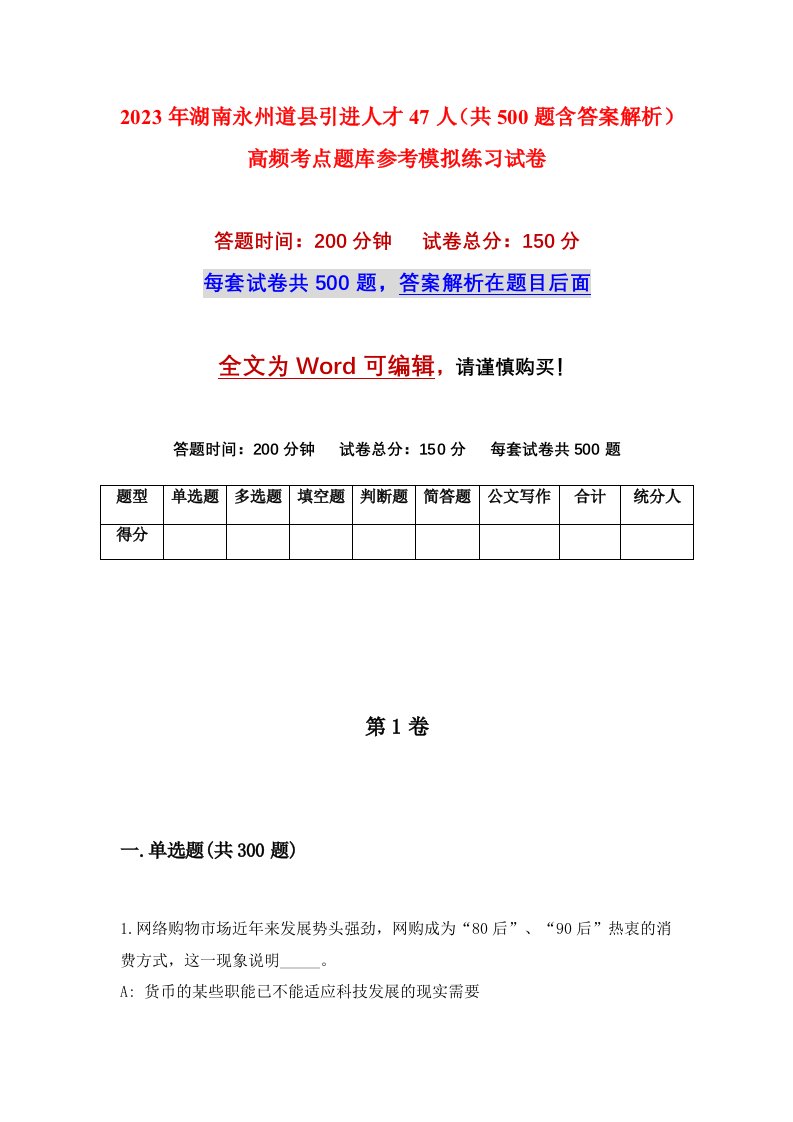 2023年湖南永州道县引进人才47人（共500题含答案解析）高频考点题库参考模拟练习试卷

答题时间：200分钟　试卷总分：150分

每套试卷共500题，答案解析在题目后面

全文为Word可编辑，请谨慎购买！

答题时间：200分钟　试卷总分：150分　每套试卷共500题

| 题型 | 单选题 | 多选题 | 填空题 | 判断题 | 简答题 | 公文写作 | 合计 | 统分人 |
|---|---|---|---|---|---|---|---|---|
| 得分 | | | | | | | | |

第1卷

一.单选题(共300题)

1.网络购物市场近年来发展势头强劲，网购成为“80后”、“90后”热衷的消费方式，这一现象说明_____。

A: 货币的某些职能已不能适应科技发展的现实需要